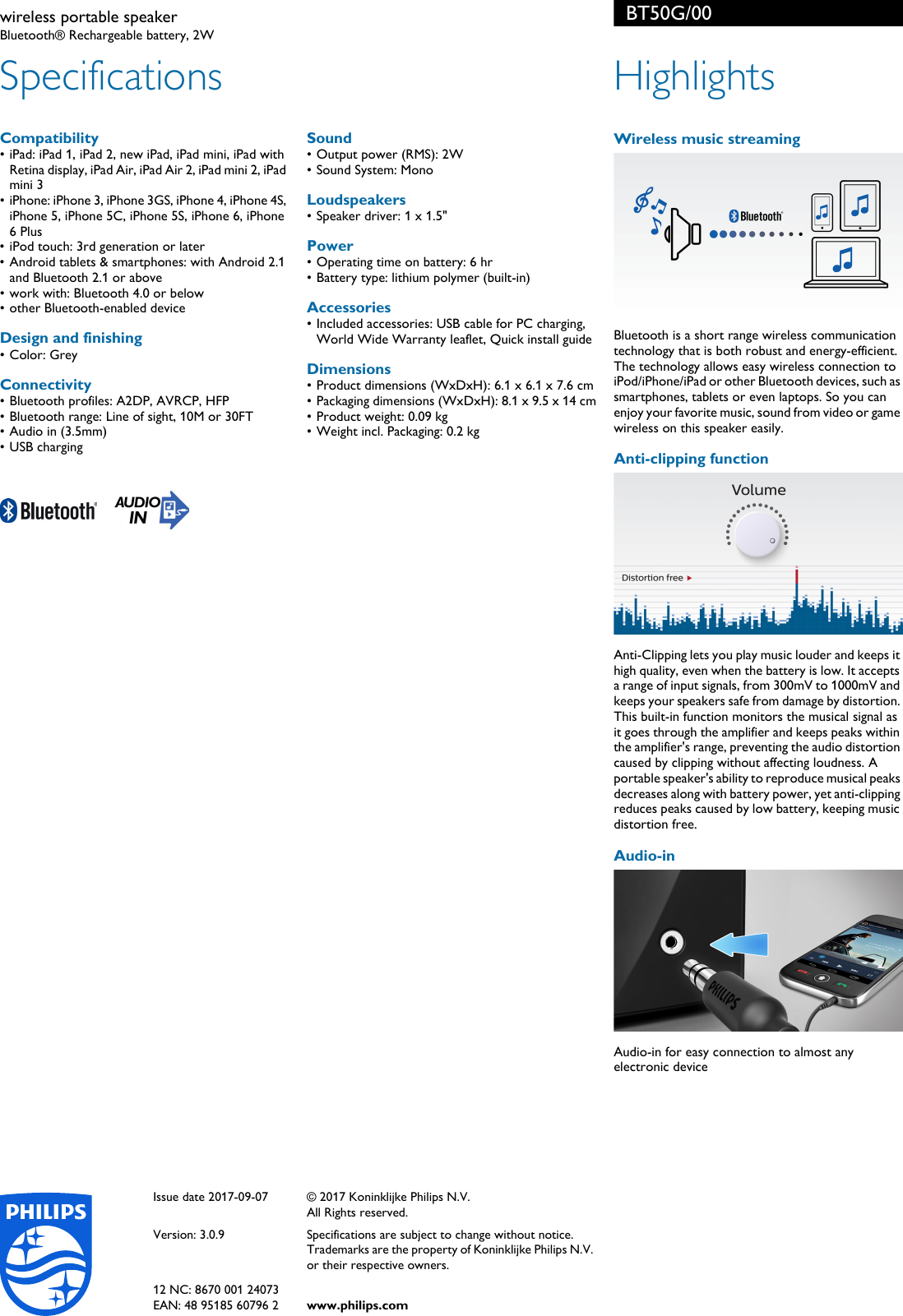 wireless portable speaker
Bluetooth® Rechargeable battery, 2W

BT50G/00

Specifications

Compatibility
• iPad: iPad 1, iPad 2, new iPad, iPad mini, iPad with Retina display, iPad Air, iPad Air 2, iPad mini 2, iPad mini 3
• iPhone: iPhone 3, iPhone 3GS, iPhone 4, iPhone 4S, iPhone 5, iPhone 5C, iPhone 5S, iPhone 6, iPhone 6 Plus
• iPod touch: 3rd generation or later
• Android tablets & smartphones: with Android 2.1 and Bluetooth 2.1 or above
• work with: Bluetooth 4.0 or below
• other Bluetooth-enabled device

Design and finishing
• Color: Grey

Connectivity
• Bluetooth profiles: A2DP, AVRCP, HFP
• Bluetooth range: Line of sight, 10M or 30FT
• Audio in (3.5mm)
• USB charging

Bluetooth® AUDIO IN

Sound
• Output power (RMS): 2W
• Sound System: Mono

Loudspeakers
• Speaker driver: 1 x 1.5"

Power
• Operating time on battery: 6 hr
• Battery type: lithium polymer (built-in)

Accessories
• Included accessories: USB cable for PC charging, World Wide Warranty leaflet, Quick install guide

Dimensions
• Product dimensions (WxDxH): 6.1 x 6.1 x 7.6 cm
• Packaging dimensions (WxDxH): 8.1 x 9.5 x 14 cm
• Product weight: 0.09 kg
• Weight incl. Packaging: 0.2 kg

Highlights

Wireless music streaming

Bluetooth®

Bluetooth is a short range wireless communication technology that is both robust and energy-efficient. The technology allows easy wireless connection to iPod/iPhone/iPad or other Bluetooth devices, such as smartphones, tablets or even laptops. So you can enjoy your favorite music, sound from video or game wireless on this speaker easily.

Anti-clipping function

Volume

Distortion free

Anti-Clipping lets you play music louder and keeps it high quality, even when the battery is low. It accepts a range of input signals, from 300mV to 1000mV and keeps your speakers safe from damage by distortion. This built-in function monitors the musical signal as it goes through the amplifier and keeps peaks within the amplifier's range, preventing the audio distortion caused by clipping without affecting loudness. A portable speaker's ability to reproduce musical peaks decreases along with battery power, yet anti-clipping reduces peaks caused by low battery, keeping music distortion free.

Audio-in

PHILIPS

Audio-in for easy connection to almost any electronic device

PHILIPS

Issue date 2017-09-07

Version: 3.0.9

12 NC: 8670 001 24073
EAN: 48 95185 60796 2

© 2017 Koninklijke Philips N.V.
All Rights reserved.

Specifications are subject to change without notice. Trademarks are the property of Koninklijke Philips N.V. or their respective owners.

www.philips.com